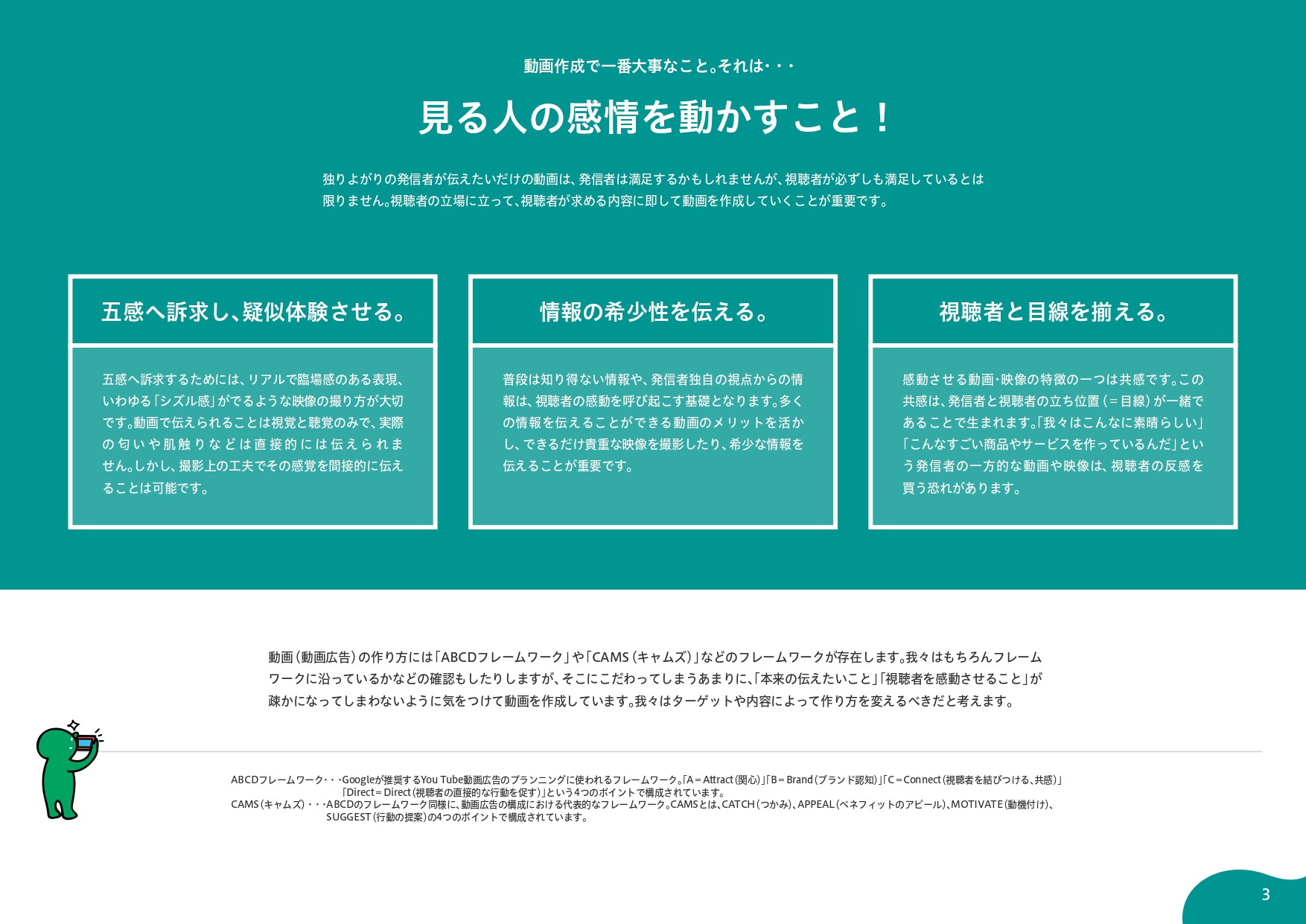 動画作成で一番大事なこと。それは・・・

見る人の感情を動かすこと！

独りよがりの発信者が伝えたいだけの動画は、発信者は満足するかもしれませんが、視聴者が必ずしも満足しているとは限りません。視聴者の立場に立って、視聴者が求める内容に即して動画を作成していくことが重要です。

五感へ訴求し、疑似体験させる。

五感へ訴求するためには、リアルで臨場感のある表現、いわゆる「シズル感」がでるような映像の撮り方が大切です。動画で伝えられることは視覚と聴覚のみで、実際の匂いや肌触りなどは直接的には伝えられません。しかし、撮影上の工夫でその感覚を間接的に伝えることは可能です。

情報の希少性を伝える。

普段は知り得ない情報や、発信者独自の視点からの情報は、視聴者の感動を呼び起こす基礎となります。多くの情報を伝えることができる動画のメリットを活かし、できるだけ貴重な映像を撮影したり、希少な情報を伝えることが重要です。

視聴者と目線を揃える。

感動させる動画・映像の特徴の一つは共感です。この共感は、発信者と視聴者の立ち位置（＝目線）が一緒であることで生まれます。「我々はこんなに素晴らしい」「こんなすごい商品やサービスを作っているんだ」という発信者の一方的な動画や映像は、視聴者の反感を買う恐れがあります。

動画（動画広告）の作り方には「ABCDフレームワーク」や「CAMS（キャムズ）」などのフレームワークが存在します。我々はもちろんフレームワークに沿っているかなどの確認もしたりしますが、そこにこだわってしまうあまりに、「本来の伝えたいこと」「視聴者を感動させること」が疎かになってしまわないように気をつけて動画を作成しています。我々はターゲットや内容によって作り方を変えるべきだと考えます。

ABCDフレームワーク・・・Googleが推奨するYou Tube動画広告のプランニングに使われるフレームワーク。「A＝Attract（関心）」「B＝Brand（ブランド認知）」「C＝Connect（視聴者を結びつける、共感）」「Direct＝Direct（視聴者の直接的な行動を促す）」という4つのポイントで構成されています。
CAMS（キャムズ）・・・ABCDのフレームワーク同様に、動画広告の構成における代表的なフレームワーク。CAMSとは、CATCH（つかみ）、APPEAL（ベネフィットのアピール）、MOTIVATE（動機付け）、SUGGEST（行動の提案）の4つのポイントで構成されています。

3